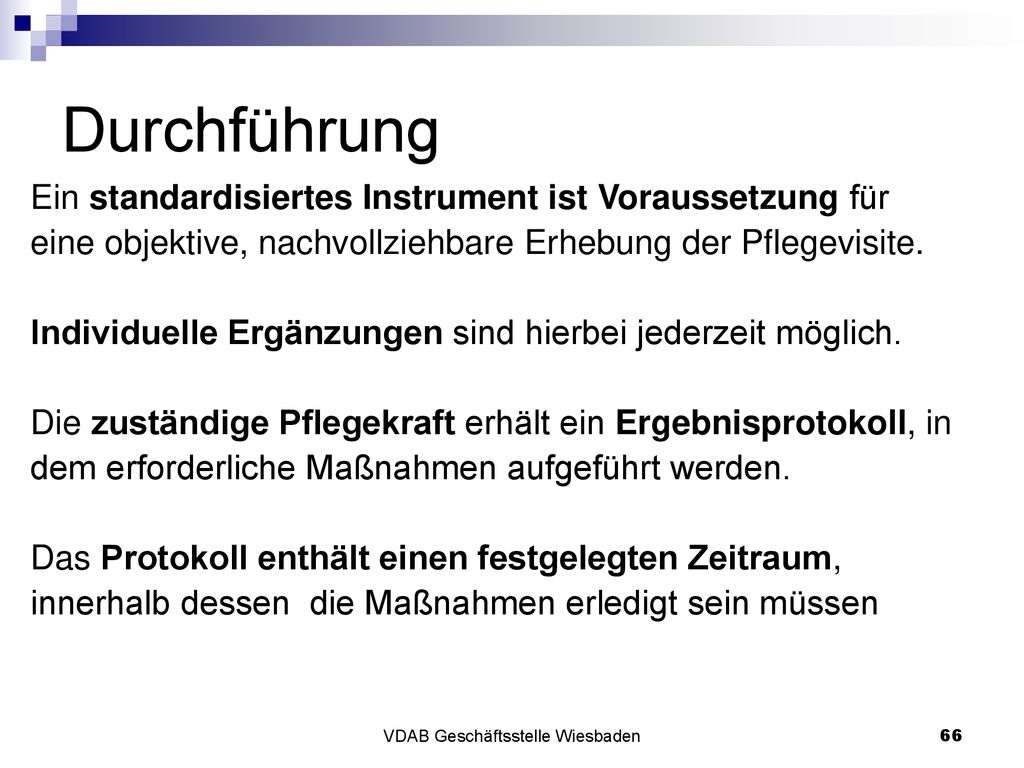 Durchführung

Ein standardisiertes Instrument ist Voraussetzung für eine objektive, nachvollziehbare Erhebung der Pflegevisite.

Individuelle Ergänzungen sind hierbei jederzeit möglich.

Die zuständige Pflegekraft erhält ein Ergebnisprotokoll, in dem erforderliche Maßnahmen aufgeführt werden.

Das Protokoll enthält einen festgelegten Zeitraum, innerhalb dessen die Maßnahmen erledigt sein müssen

VDAB Geschäftsstelle Wiesbaden

66